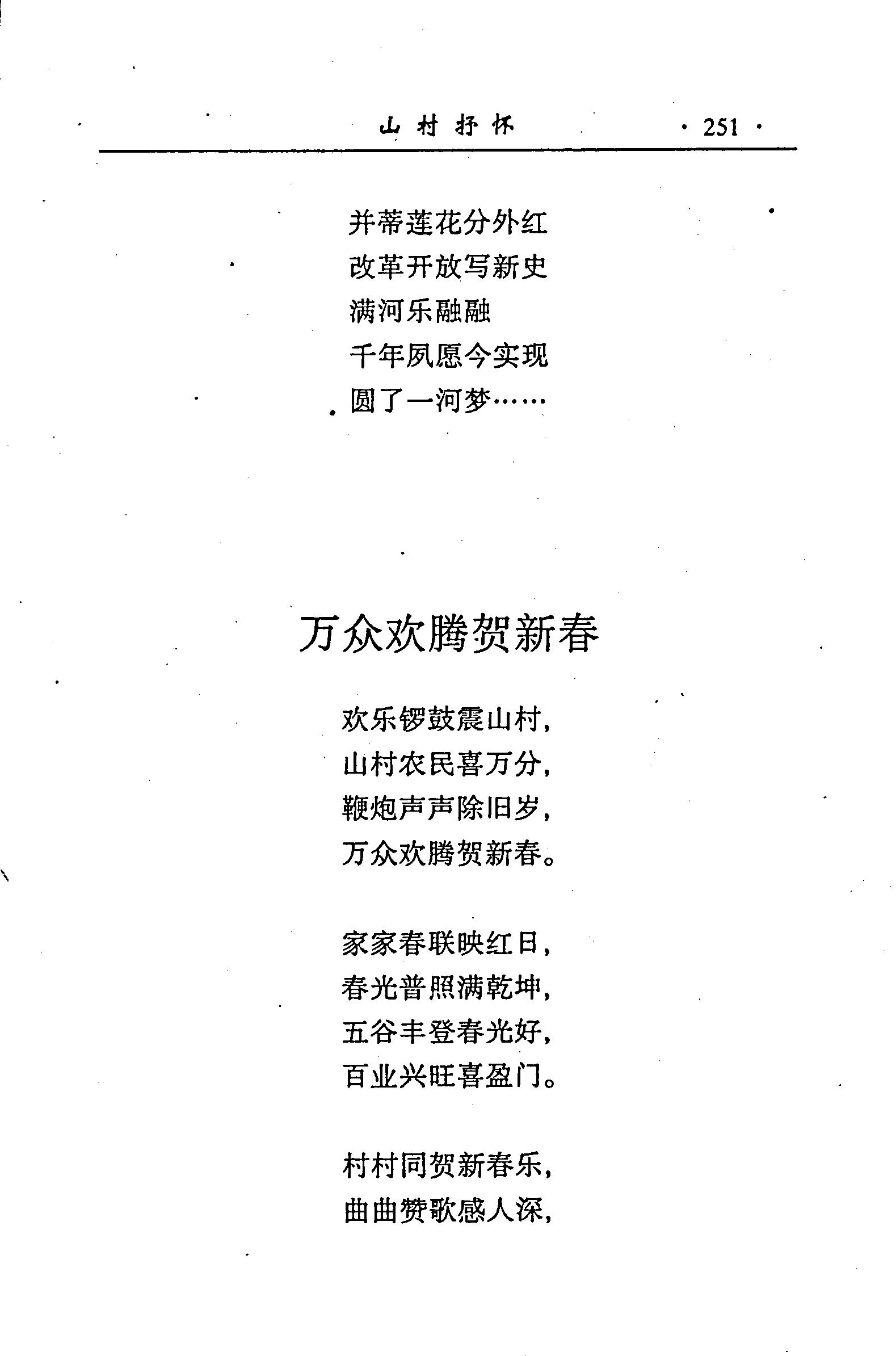 山村抒怀 · 251 ·

并蒂莲花分外红
改革开放写新史
满河乐融融
千年夙愿今实现
圆了一河梦……

万众欢腾贺新春

欢乐锣鼓震山村，
山村农民喜万分，
鞭炮声声除旧岁，
万众欢腾贺新春。

家家春联映红日，
春光普照满乾坤，
五谷丰登春光好，
百业兴旺喜盈门。

村村同贺新春乐，
曲曲赞歌感人深，